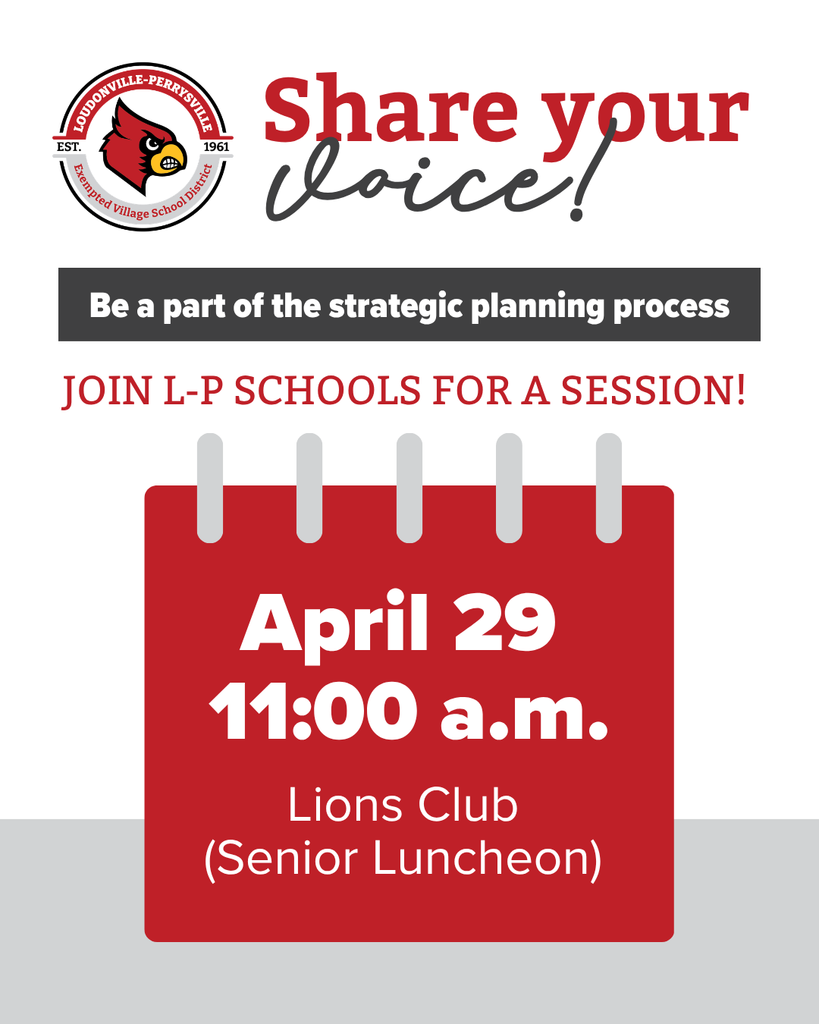 LOUDONVILLE-PERRYSVILLE
EST. 1961
Exempted Village School District

Share your Voice!

Be a part of the strategic planning process

JOIN L-P SCHOOLS FOR A SESSION!

April 29
11:00 a.m.
Lions Club
(Senior Luncheon)